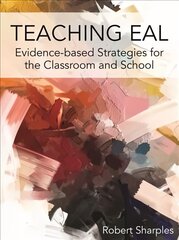 TEACHING EAL

Evidence-based Strategies for the Classroom and School

Robert Sharples